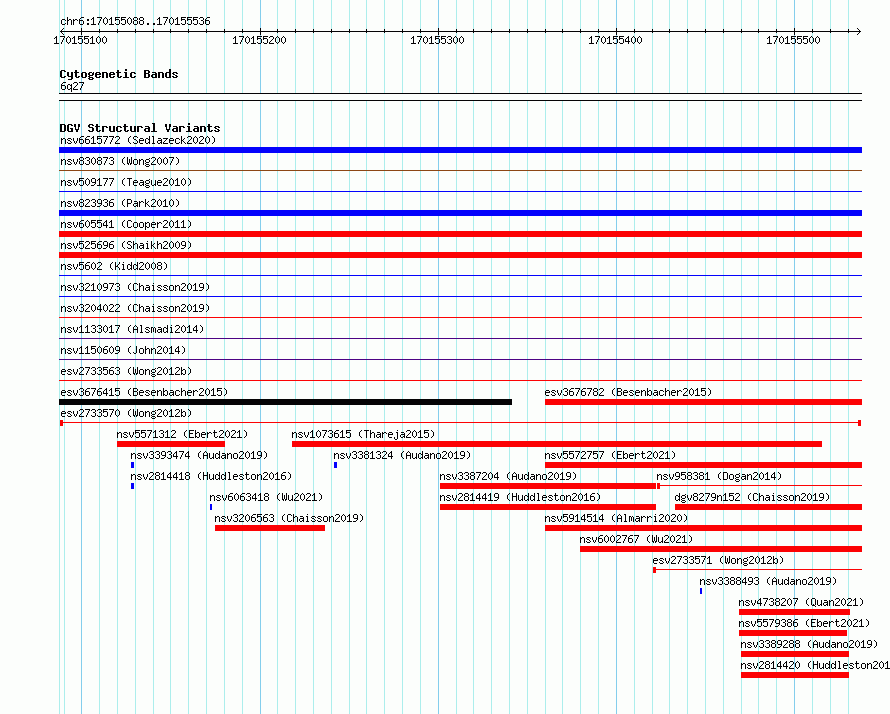 chr6:170155088..170155536

170155100 170155200 170155300 170155400 170155500

Cytogenetic Bands
6q27

DGV Structural Variants
nsv6615772 (Sedlazeck2020)
nsv830873 (Wong2007)
nsv509177 (Teague2010)
nsv823936 (Park2010)
nsv605541 (Cooper2011)
nsv525696 (Shaikh2009)
nsv5602 (Kidd2008)
nsv3210973 (Chaisson2019)
nsv3204022 (Chaisson2019)
nsv1133017 (Alsmadi2014)
nsv1150609 (John2014)
esv2733563 (Wong2012b)
esv3676415 (Besenbacher2015)
esv3676782 (Besenbacher2015)
esv2733570 (Wong2012b)
nsv5571312 (Ebert2021)
nsv1073615 (Thareja2015)
nsv3393474 (Audano2019)
nsv3381324 (Audano2019)
nsv5572757 (Ebert2021)
nsv2814418 (Huddleston2016)
nsv3387204 (Audano2019)
nsv958381 (Dogan2014)
nsv6063418 (Wu2021)
nsv2814419 (Huddleston2016)
dgv8279n152 (Chaisson2019)
nsv3206563 (Chaisson2019)
nsv5914514 (Almarri2020)
nsv6002767 (Wu2021)
esv2733571 (Wong2012b)
nsv3388493 (Audano2019)
nsv4738207 (Quan2021)
nsv5579386 (Ebert2021)
nsv3389288 (Audano2019)
nsv2814420 (Huddleston201